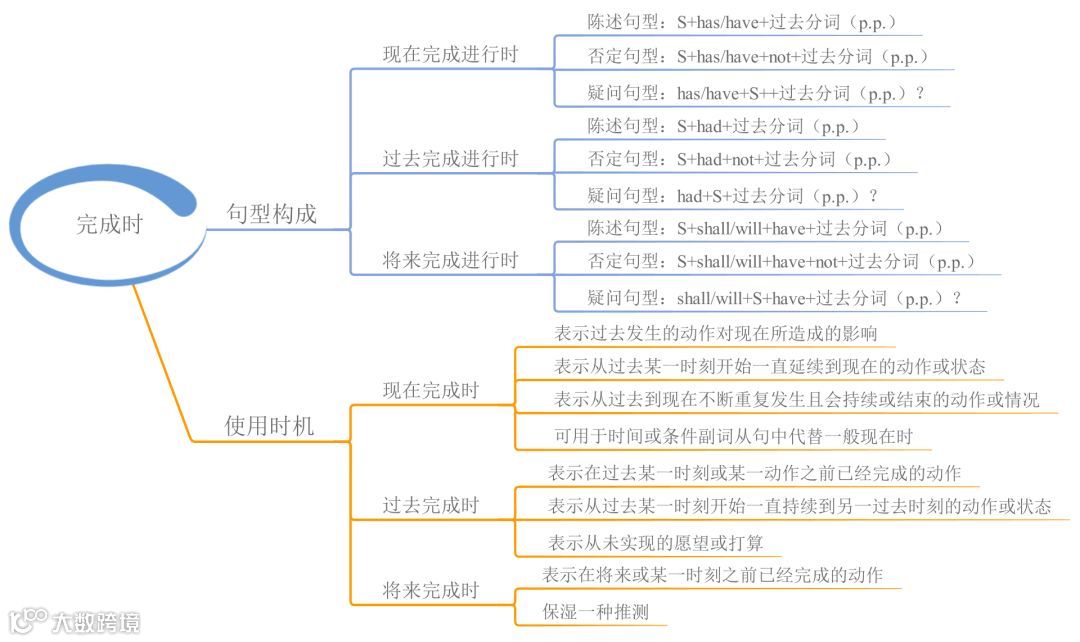 完成时

句型构成

现在完成进行时

陈述句型：S+has/have+过去分词（p.p.）

否定句型：S+has/have+not+过去分词（p.p.）

疑问句型：has/have+S++过去分词（p.p.）？

过去完成进行时

陈述句型：S+had+过去分词（p.p.）

否定句型：S+had+not+过去分词（p.p.）

疑问句型：had+S+过去分词（p.p.）？

将来完成进行时

陈述句型：S+shall/will+have+过去分词（p.p.）

否定句型：S+shall/will+have+not+过去分词（p.p.）

疑问句型：shall/will+S+have+过去分词（p.p.）？

使用时机

现在完成时

表示过去发生的动作对现在所造成的影响

表示从过去某一时刻开始一直延续到现在的动作或状态

表示从过去到现在不断重复发生且会持续或结束的动作或情况

可用于时间或条件副词从句中代替一般现在时

过去完成时

表示在过去某一时刻或某一动作之前已经完成的动作

表示从过去某一时刻开始一直持续到另一过去时刻的动作或状态

表示从未实现的愿望或打算

将来完成时

表示在将来或某一时刻之前已经完成的动作

保湿一种推测

大数跨境